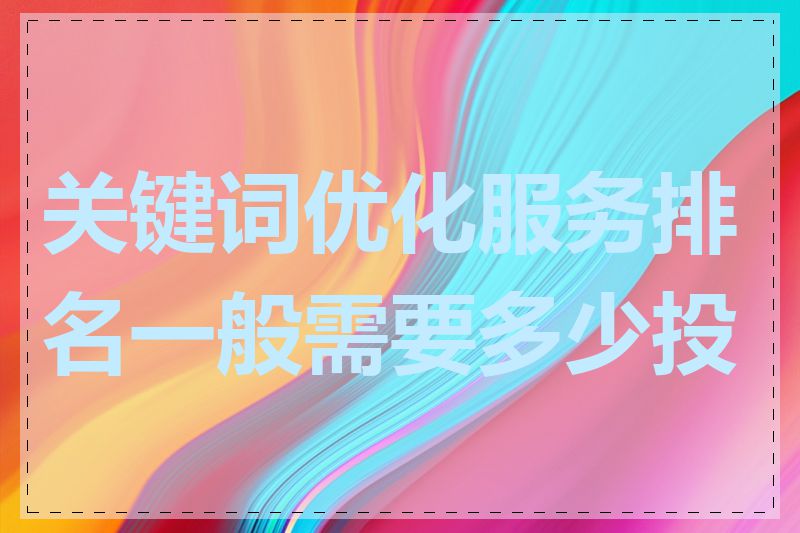 关键词优化服务排名一般需要多少投